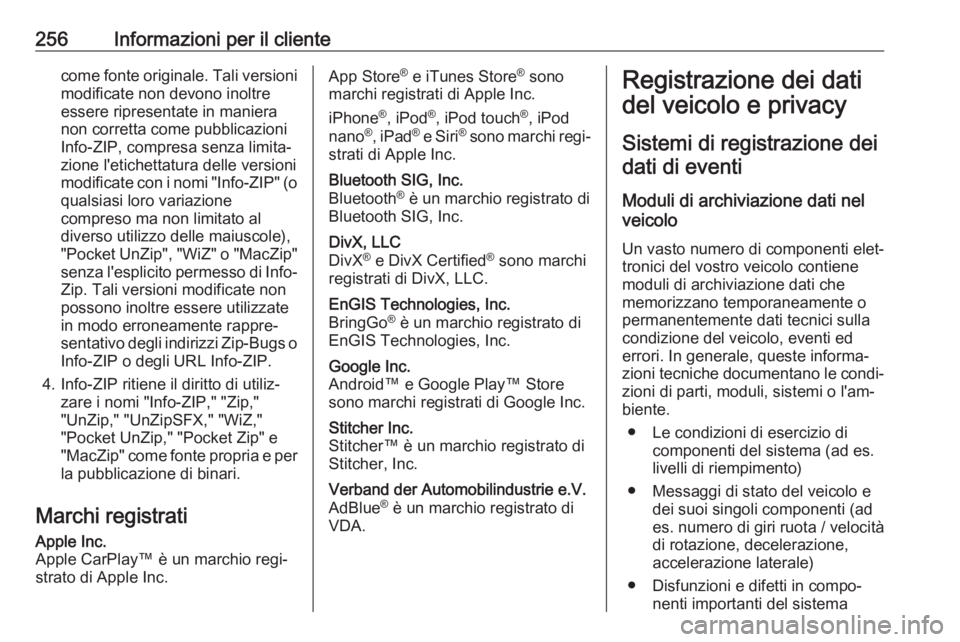 256 Informazioni per il cliente

come fonte originale. Tali versioni modificate non devono inoltre essere ripresentate in maniera non corretta come pubblicazioni Info-ZIP, compresa senza limitazione l'etichettatura delle versioni modificate con i nomi "Info-ZIP" (o qualsiasi loro variazione compreso ma non limitato al diverso utilizzo delle maiuscole), "Pocket UnZip", "WiZ" o "MacZip" senza l'esplicito permesso di Info-Zip. Tali versioni modificate non possono inoltre essere utilizzate in modo erroneamente rappresentativo degli indirizzi Zip-Bugs o Info-ZIP o degli URL Info-ZIP.

4. Info-ZIP ritiene il diritto di utilizzare i nomi "Info-ZIP," "Zip," "UnZip," "UnZipSFX," "WiZ," "Pocket UnZip," "Pocket Zip" e "MacZip" come fonte propria e per la pubblicazione di binari.

Marchi registrati

Apple Inc.
Apple CarPlay™ è un marchio registrato di Apple Inc.

App Store® e iTunes Store® sono marchi registrati di Apple Inc.

iPhone®, iPod®, iPod touch®, iPod nano®, iPad® e Siri® sono marchi registrati di Apple Inc.

Bluetooth SIG, Inc.
Bluetooth® è un marchio registrato di Bluetooth SIG, Inc.

DivX, LLC
DivX® e DivX Certified® sono marchi registrati di DivX, LLC.

EnGIS Technologies, Inc.
BringGo® è un marchio registrato di EnGIS Technologies, Inc.

Google Inc.
Android™ e Google Play™ Store sono marchi registrati di Google Inc.

Stitcher Inc.
Stitcher™ è un marchio registrato di Stitcher, Inc.

Verband der Automobilindustrie e.V.
AdBlue® è un marchio registrato di VDA.

Registrazione dei dati del veicolo e privacy

Sistemi di registrazione dei dati di eventi

Moduli di archiviazione dati nel veicolo

Un vasto numero di componenti elettronici del vostro veicolo contiene moduli di archiviazione dati che memorizzano temporaneamente o permanentemente dati tecnici sulla condizione del veicolo, eventi ed errori. In generale, queste informazioni tecniche documentano le condizioni di parti, moduli, sistemi o l'ambiente.

● Le condizioni di esercizio di componenti del sistema (ad es. livelli di riempimento)

● Messaggi di stato del veicolo e dei suoi singoli componenti (ad es. numero di giri ruota / velocità di rotazione, decelerazione, accelerazione laterale)

● Disfunzioni e difetti in componenti importanti del sistema

carmanualsonline.info